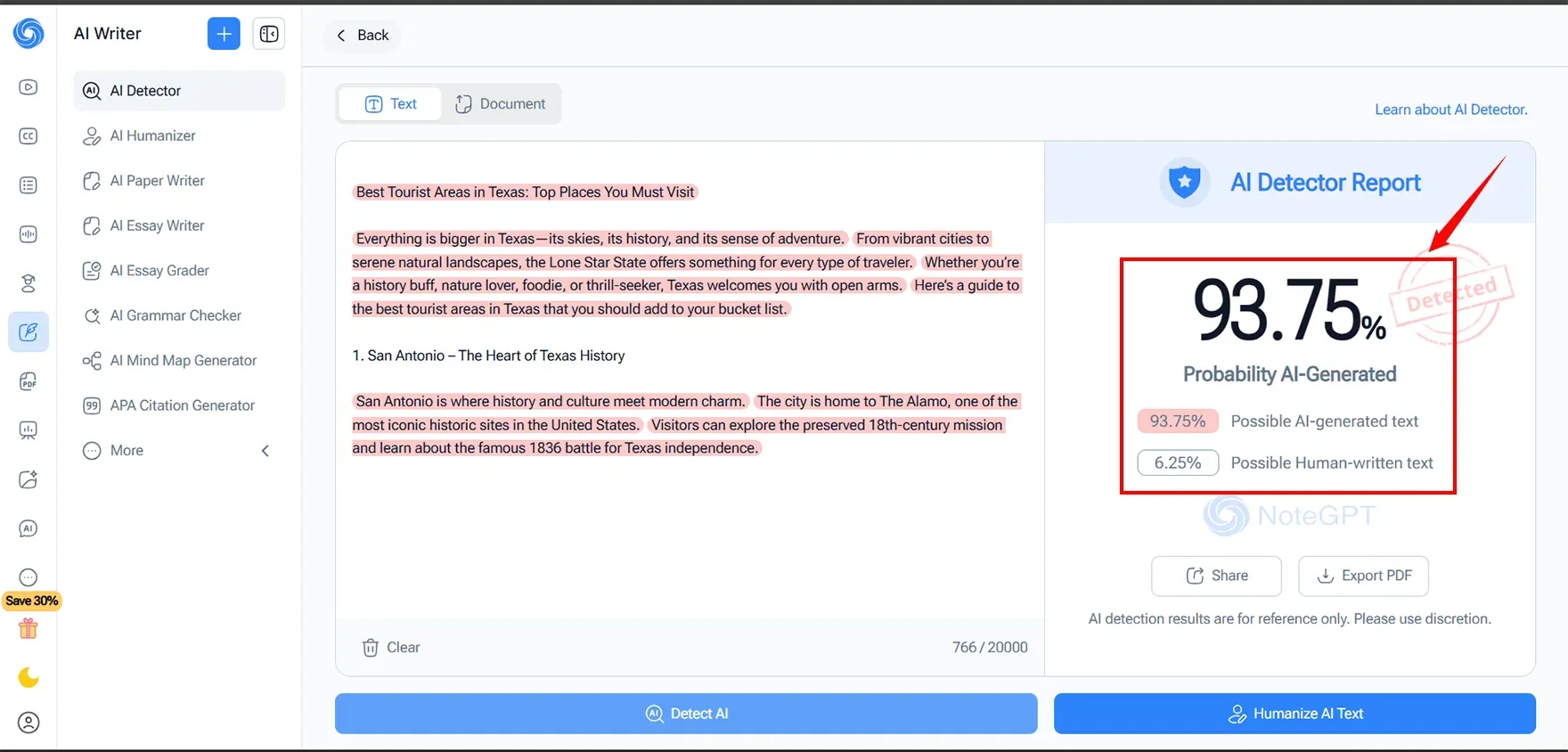 AI Writer

AI Detector
AI Humanizer
AI Paper Writer
AI Essay Writer
AI Essay Grader
AI Grammar Checker
AI Mind Map Generator
APA Citation Generator
More

Save 30%

Back

Text
Document

Learn about AI Detector.

Best Tourist Areas in Texas: Top Places You Must Visit

Everything is bigger in Texas—its skies, its history, and its sense of adventure. From vibrant cities to serene natural landscapes, the Lone Star State offers something for every type of traveler. Whether you're a history buff, nature lover, foodie, or thrill-seeker, Texas welcomes you with open arms. Here's a guide to the best tourist areas in Texas that you should add to your bucket list.

1. San Antonio – The Heart of Texas History

San Antonio is where history and culture meet modern charm. The city is home to The Alamo, one of the most iconic historic sites in the United States. Visitors can explore the preserved 18th-century mission and learn about the famous 1836 battle for Texas independence.

Clear
766 / 20000

AI Detector Report

93.75%
Detected
Probability AI-Generated

93.75% Possible AI-generated text
6.25% Possible Human-written text

NoteGPT

Share
Export PDF

AI detection results are for reference only. Please use discretion.

Detect AI
Humanize AI Text